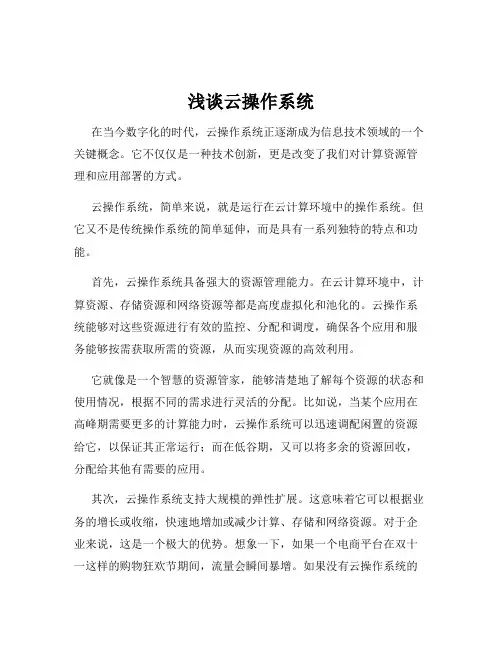 浅谈云操作系统

在当今数字化的时代，云操作系统正逐渐成为信息技术领域的一个关键概念。它不仅仅是一种技术创新，更是改变了我们对计算资源管理和应用部署的方式。

云操作系统，简单来说，就是运行在云计算环境中的操作系统。但它又不是传统操作系统的简单延伸，而是具有一系列独特的特点和功能。

首先，云操作系统具备强大的资源管理能力。在云计算环境中，计算资源、存储资源和网络资源等都是高度虚拟化和池化的。云操作系统能够对这些资源进行有效的监控、分配和调度，确保各个应用和服务能够按需获取所需的资源，从而实现资源的高效利用。

它就像是一个智慧的资源管家，能够清楚地了解每个资源的状态和使用情况，根据不同的需求进行灵活的分配。比如说，当某个应用在高峰期需要更多的计算能力时，云操作系统可以迅速调配闲置的资源给它，以保证其正常运行；而在低谷期，又可以将多余的资源回收，分配给其他有需要的应用。

其次，云操作系统支持大规模的弹性扩展。这意味着它可以根据业务的增长或收缩，快速地增加或减少计算、存储和网络资源。对于企业来说，这是一个极大的优势。想象一下，如果一个电商平台在双十一这样的购物狂欢节期间，流量会瞬间暴增。如果没有云操作系统的